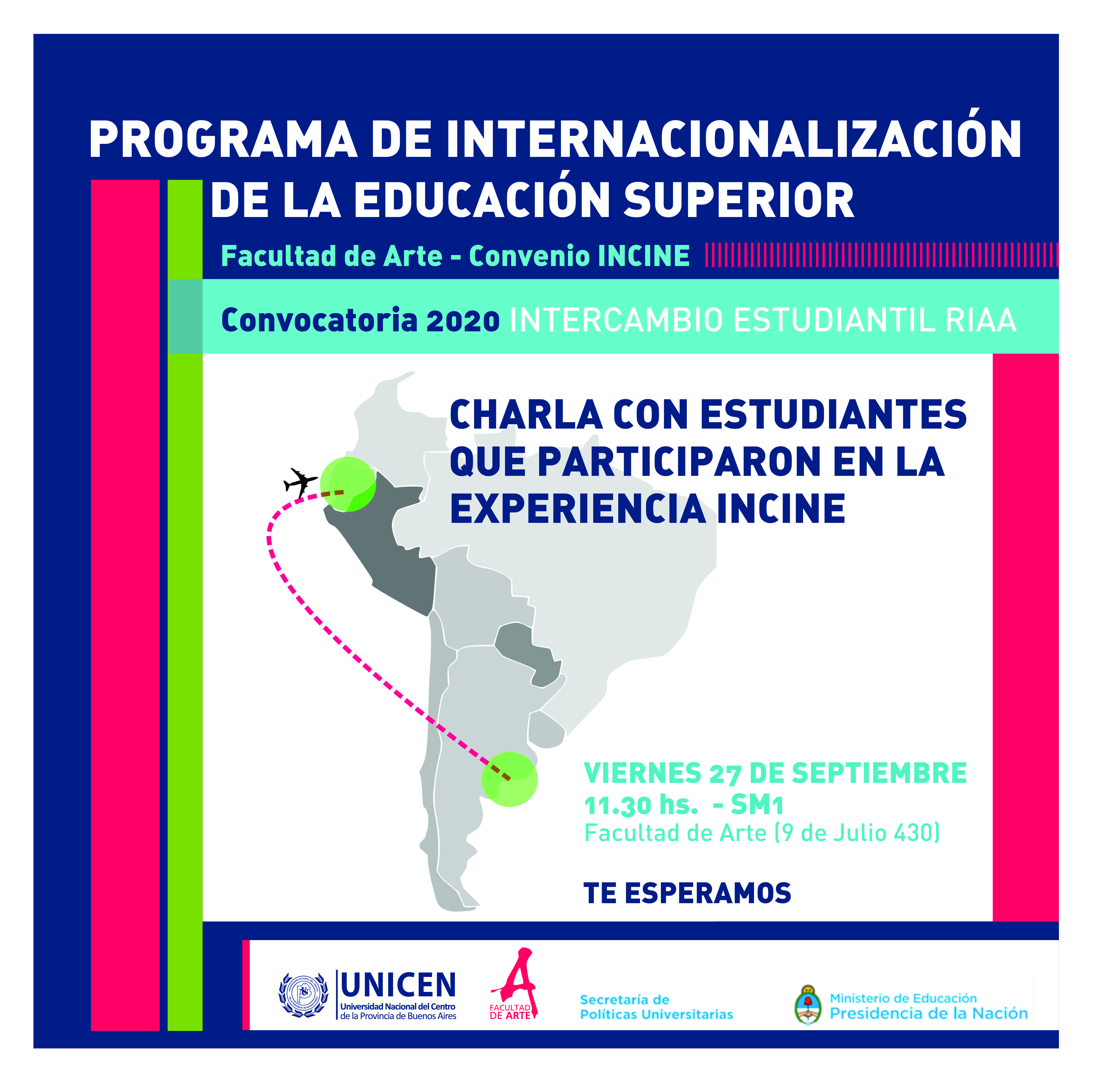 PROGRAMA DE INTERNACIONALIZACIÓN DE LA EDUCACIÓN SUPERIOR

Facultad de Arte - Convenio INCINE

Convocatoria 2020 INTERCAMBIO ESTUDIANTIL RIAA

CHARLA CON ESTUDIANTES QUE PARTICIPARON EN LA EXPERIENCIA INCINE

VIERNES 27 DE SEPTIEMBRE
11.30 hs. - SM1
Facultad de Arte (9 de Julio 430)

TE ESPERAMOS

UNICEN
Universidad Nacional del Centro de la Provincia de Buenos Aires

A
FACULTAD DE ARTE

Secretaría de Políticas Universitarias

Ministerio de Educación
Presidencia de la Nación